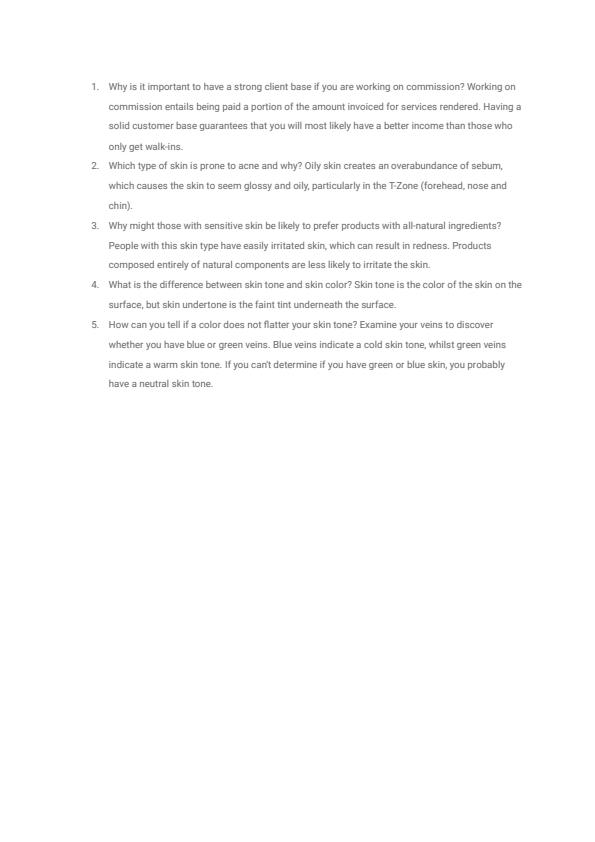 1. Why is it important to have a strong client base if you are working on commission? Working on commission entails being paid a portion of the amount invoiced for services rendered. Having a solid customer base guarantees that you will most likely have a better income than those who only get walk-ins.

2. Which type of skin is prone to acne and why? Oily skin creates an overabundance of sebum, which causes the skin to seem glossy and oily, particularly in the T-Zone (forehead, nose and chin).

3. Why might those with sensitive skin be likely to prefer products with all-natural ingredients? People with this skin type have easily irritated skin, which can result in redness. Products composed entirely of natural components are less likely to irritate the skin.

4. What is the difference between skin tone and skin color? Skin tone is the color of the skin on the surface, but skin undertone is the faint tint underneath the surface.

5. How can you tell if a color does not flatter your skin tone? Examine your veins to discover whether you have blue or green veins. Blue veins indicate a cold skin tone, whilst green veins indicate a warm skin tone. If you can't determine if you have green or blue skin, you probably have a neutral skin tone.